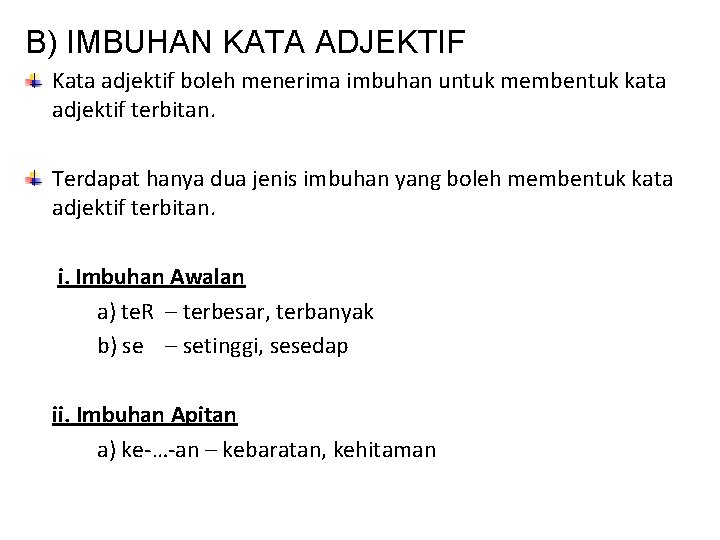 B) IMBUHAN KATA ADJEKTIF

Kata adjektif boleh menerima imbuhan untuk membentuk kata adjektif terbitan.

Terdapat hanya dua jenis imbuhan yang boleh membentuk kata adjektif terbitan.

i. Imbuhan Awalan

a) teR – terbesar, terbanyak

b) se – setinggi, sesedap

ii. Imbuhan Apitan

a) ke-…-an – kebaratan, kehitaman